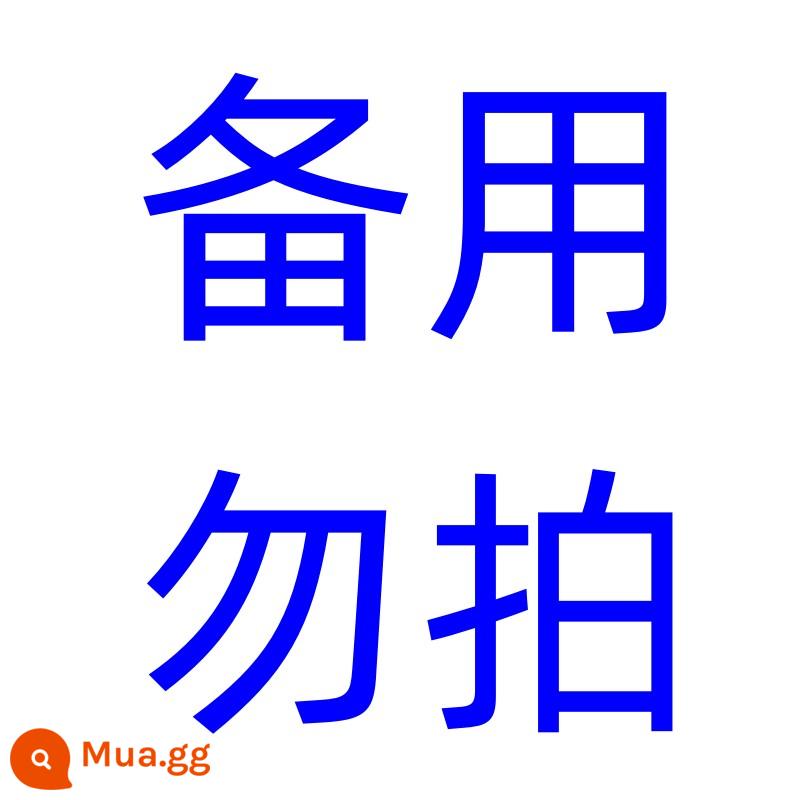 备用
勿拍

Mua.gg